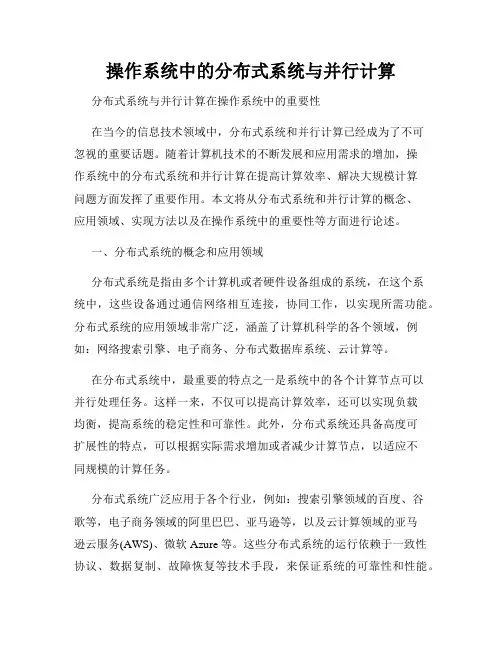 操作系统中的分布式系统与并行计算

分布式系统与并行计算在操作系统中的重要性

在当今的信息技术领域中，分布式系统和并行计算已经成为了不可忽视的重要话题。随着计算机技术的不断发展和应用需求的增加，操作系统中的分布式系统和并行计算在提高计算效率、解决大规模计算问题方面发挥了重要作用。本文将从分布式系统和并行计算的概念、应用领域、实现方法以及在操作系统中的重要性等方面进行论述。

一、分布式系统的概念和应用领域

分布式系统是指由多个计算机或者硬件设备组成的系统，在这个系统中，这些设备通过通信网络相互连接，协同工作，以实现所需功能。分布式系统的应用领域非常广泛，涵盖了计算机科学的各个领域，例如：网络搜索引擎、电子商务、分布式数据库系统、云计算等。

在分布式系统中，最重要的特点之一是系统中的各个计算节点可以并行处理任务。这样一来，不仅可以提高计算效率，还可以实现负载均衡，提高系统的稳定性和可靠性。此外，分布式系统还具备高度可扩展性的特点，可以根据实际需求增加或者减少计算节点，以适应不同规模的计算任务。

分布式系统广泛应用于各个行业，例如：搜索引擎领域的百度、谷歌等，电子商务领域的阿里巴巴、亚马逊等，以及云计算领域的亚马逊云服务(AWS)、微软 Azure 等。这些分布式系统的运行依赖于一致性协议、数据复制、故障恢复等技术手段，来保证系统的可靠性和性能。